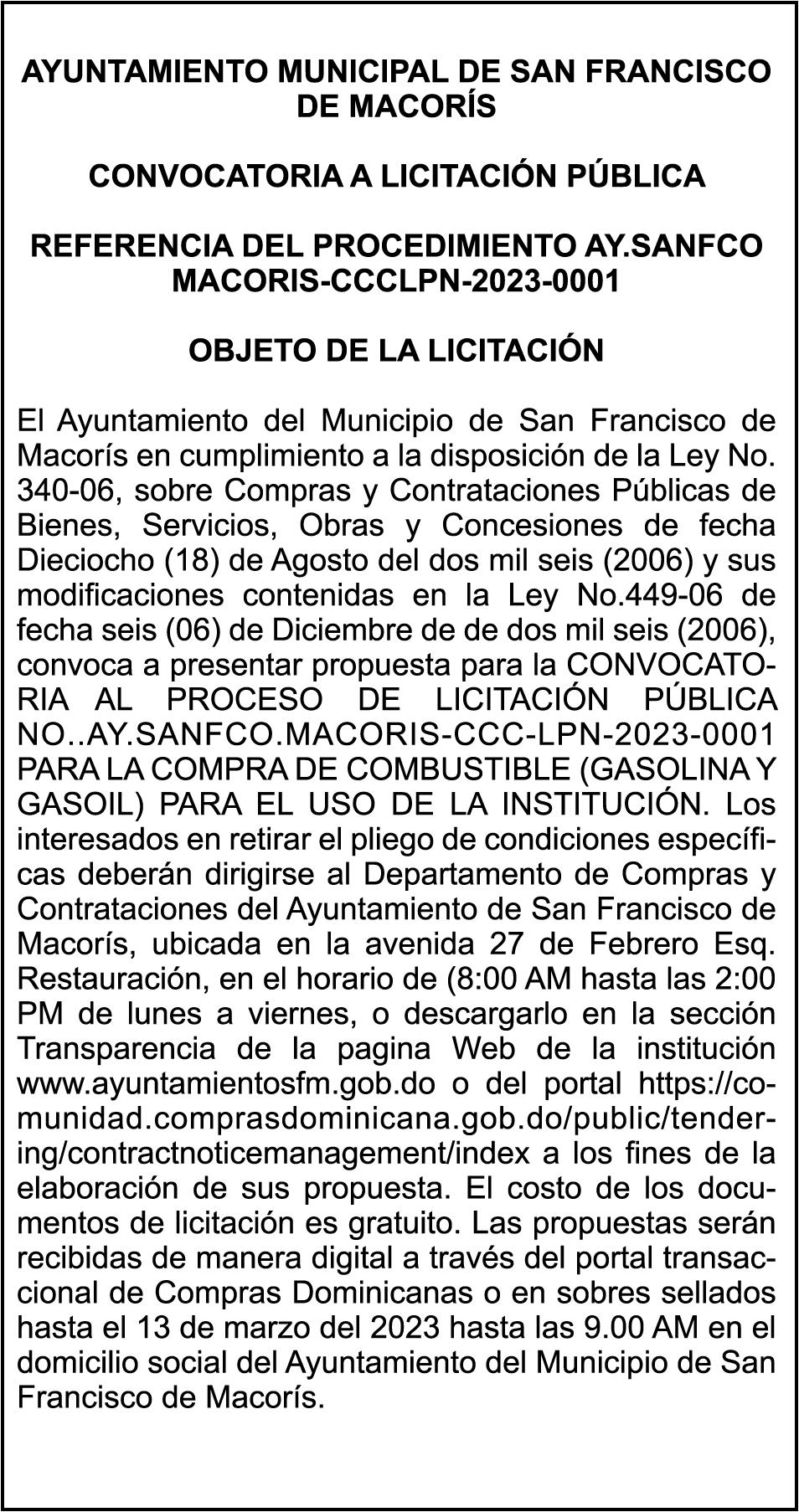 AYUNTAMIENTO MUNICIPAL DE SAN FRANCISCO DE MACORÍS

CONVOCATORIA A LICITACIÓN PÚBLICA

REFERENCIA DEL PROCEDIMIENTO AY.SANFCO MACORIS-CCCLPN-2023-0001

OBJETO DE LA LICITACIÓN

El Ayuntamiento del Municipio de San Francisco de Macorís en cumplimiento a la disposición de la Ley No. 340-06, sobre Compras y Contrataciones Públicas de Bienes, Servicios, Obras y Concesiones de fecha Dieciocho (18) de Agosto del dos mil seis (2006) y sus modificaciones contenidas en la Ley No.449-06 de fecha seis (06) de Diciembre de de dos mil seis (2006), convoca a presentar propuesta para la CONVOCATORIA AL PROCESO DE LICITACIÓN PÚBLICA NO..AY.SANFCO.MACORIS-CCC-LPN-2023-0001 PARA LA COMPRA DE COMBUSTIBLE (GASOLINA Y GASOIL) PARA EL USO DE LA INSTITUCIÓN. Los interesados en retirar el pliego de condiciones específicas deberán dirigirse al Departamento de Compras y Contrataciones del Ayuntamiento de San Francisco de Macorís, ubicada en la avenida 27 de Febrero Esq. Restauración, en el horario de (8:00 AM hasta las 2:00 PM de lunes a viernes, o descargarlo en la sección Transparencia de la pagina Web de la institución www.ayuntamientosfm.gob.do o del portal https://comunidad.comprasdominicana.gob.do/public/tendering/contractnoticemanagement/index a los fines de la elaboración de sus propuesta. El costo de los documentos de licitación es gratuito. Las propuestas serán recibidas de manera digital a través del portal transaccional de Compras Dominicanas o en sobres sellados hasta el 13 de marzo del 2023 hasta las 9.00 AM en el domicilio social del Ayuntamiento del Municipio de San Francisco de Macorís.